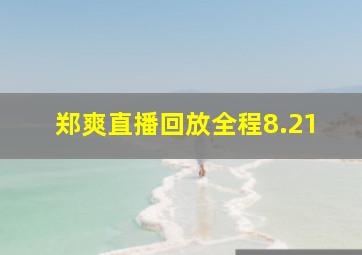 郑爽直播回放全程8.21